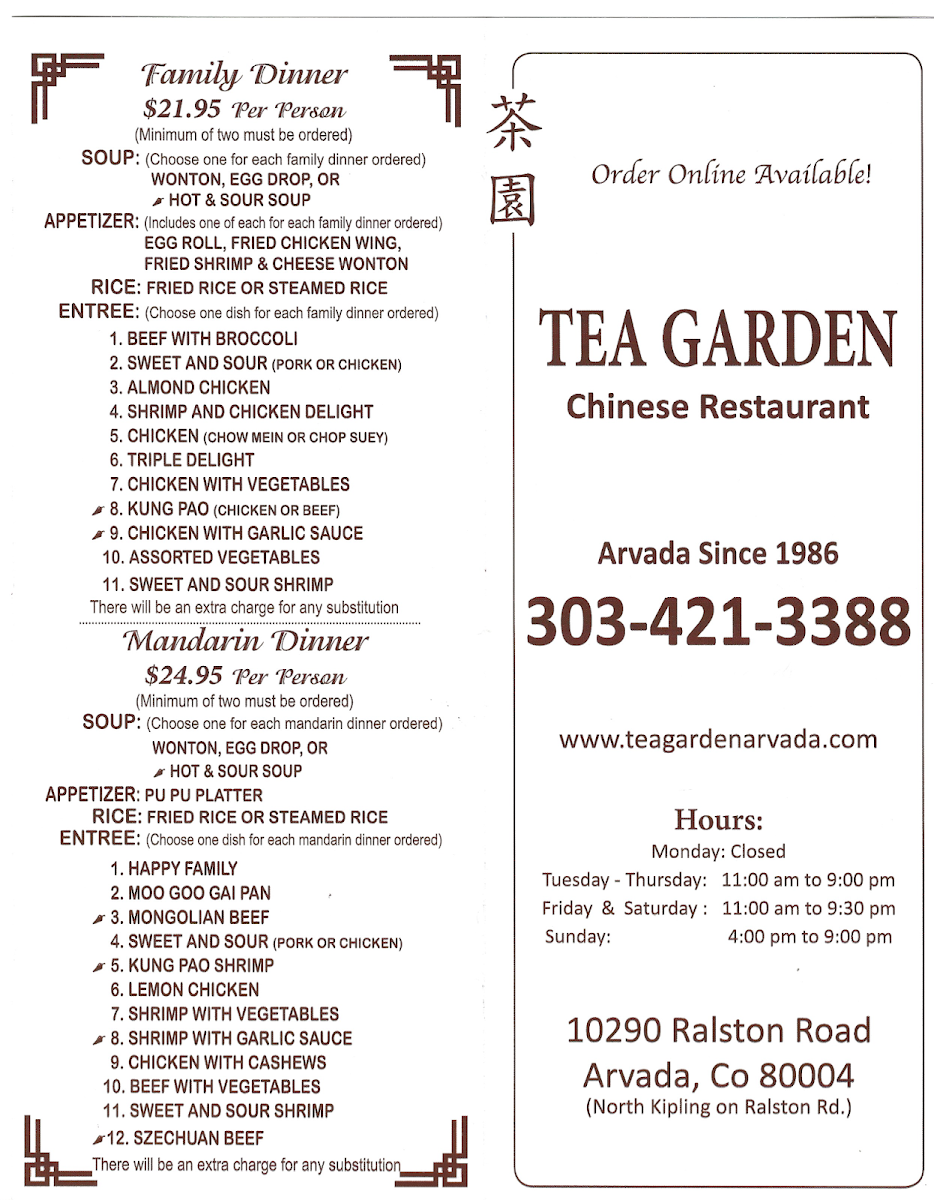 Family Dinner
$21.95 Per Person
(Minimum of two must be ordered)

SOUP: (Choose one for each family dinner ordered)
WONTON, EGG DROP, OR
HOT & SOUR SOUP

APPETIZER: (Includes one of each for each family dinner ordered)
EGG ROLL, FRIED CHICKEN WING,
FRIED SHRIMP & CHEESE WONTON

RICE: FRIED RICE OR STEAMED RICE

ENTREE: (Choose one dish for each family dinner ordered)
1. BEEF WITH BROCCOLI
2. SWEET AND SOUR (PORK OR CHICKEN)
3. ALMOND CHICKEN
4. SHRIMP AND CHICKEN DELIGHT
5. CHICKEN (CHOW MEIN OR CHOP SUEY)
6. TRIPLE DELIGHT
7. CHICKEN WITH VEGETABLES
8. KUNG PAO (CHICKEN OR BEEF)
9. CHICKEN WITH GARLIC SAUCE
10. ASSORTED VEGETABLES
11. SWEET AND SOUR SHRIMP
There will be an extra charge for any substitution

Mandarin Dinner
$24.95 Per Person
(Minimum of two must be ordered)

SOUP: (Choose one for each mandarin dinner ordered)
WONTON, EGG DROP, OR
HOT & SOUR SOUP

APPETIZER: PU PU PLATTER

RICE: FRIED RICE OR STEAMED RICE

ENTREE: (Choose one dish for each mandarin dinner ordered)
1. HAPPY FAMILY
2. MOO GOO GAI PAN
3. MONGOLIAN BEEF
4. SWEET AND SOUR (PORK OR CHICKEN)
5. KUNG PAO SHRIMP
6. LEMON CHICKEN
7. SHRIMP WITH VEGETABLES
8. SHRIMP WITH GARLIC SAUCE
9. CHICKEN WITH CASHEWS
10. BEEF WITH VEGETABLES
11. SWEET AND SOUR SHRIMP
12. SZECHUAN BEEF
There will be an extra charge for any substitution

茶園

Order Online Available!

TEA GARDEN
Chinese Restaurant

Arvada Since 1986
303-421-3388

www.teagardenarvada.com

Hours:
Monday: Closed
Tuesday - Thursday: 11:00 am to 9:00 pm
Friday & Saturday : 11:00 am to 9:30 pm
Sunday: 4:00 pm to 9:00 pm

10290 Ralston Road
Arvada, Co 80004
(North Kipling on Ralston Rd.)